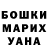 БОШКИ
МАРИХ
УАНА